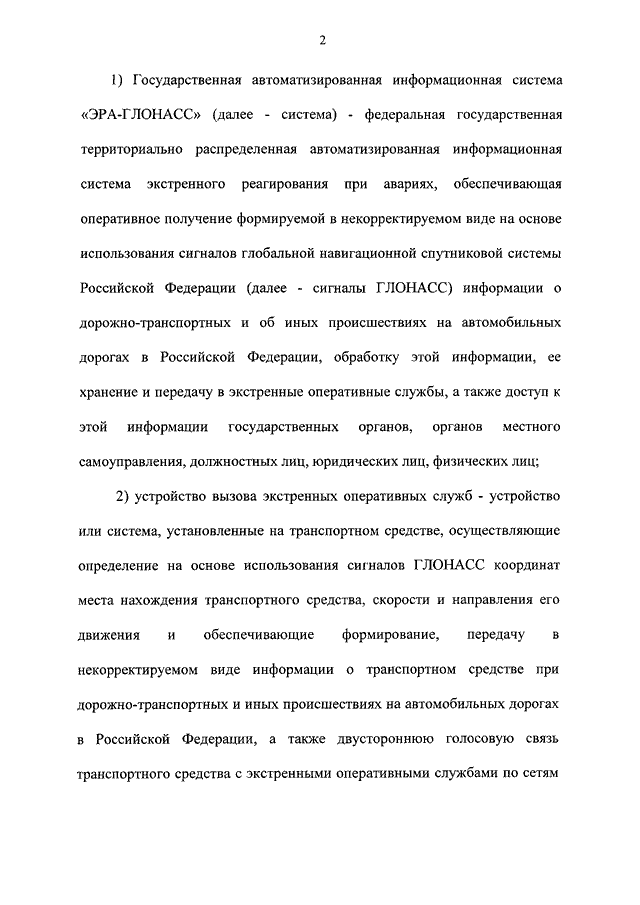 2

1) Государственная автоматизированная информационная система «ЭРА-ГЛОНАСС» (далее - система) - федеральная государственная территориально распределенная автоматизированная информационная система экстренного реагирования при авариях, обеспечивающая оперативное получение формируемой в некорректируемом виде на основе использования сигналов глобальной навигационной спутниковой системы Российской Федерации (далее - сигналы ГЛОНАСС) информации о дорожно-транспортных и об иных происшествиях на автомобильных дорогах в Российской Федерации, обработку этой информации, ее хранение и передачу в экстренные оперативные службы, а также доступ к этой информации государственных органов, органов местного самоуправления, должностных лиц, юридических лиц, физических лиц;

2) устройство вызова экстренных оперативных служб - устройство или система, установленные на транспортном средстве, осуществляющие определение на основе использования сигналов ГЛОНАСС координат места нахождения транспортного средства, скорости и направления его движения и обеспечивающие формирование, передачу в некорректируемом виде информации о транспортном средстве при дорожно-транспортных и иных происшествиях на автомобильных дорогах в Российской Федерации, а также двустороннюю голосовую связь транспортного средства с экстренными оперативными службами по сетям